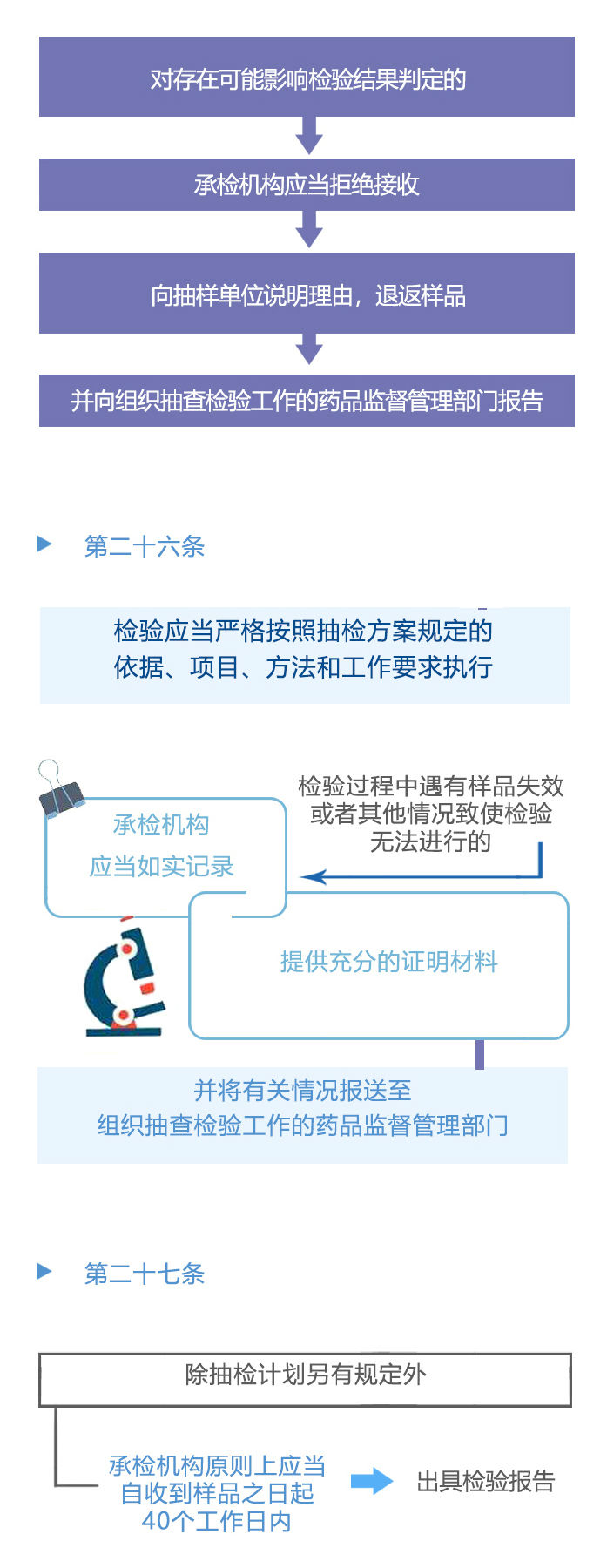 对存在可能影响检验结果判定的

承检机构应当拒绝接收

向抽样单位说明理由，退返样品

并向组织抽查检验工作的药品监督管理部门报告

第二十六条

检验应当严格按照抽检方案规定的依据、项目、方法和工作要求执行

检验过程中遇有样品失效或者其他情况致使检验无法进行的

承检机构应当如实记录

提供充分的证明材料

并将有关情况报送至组织抽查检验工作的药品监督管理部门

第二十七条

除抽检计划另有规定外

承检机构原则上应当自收到样品之日起40个工作日内

出具检验报告